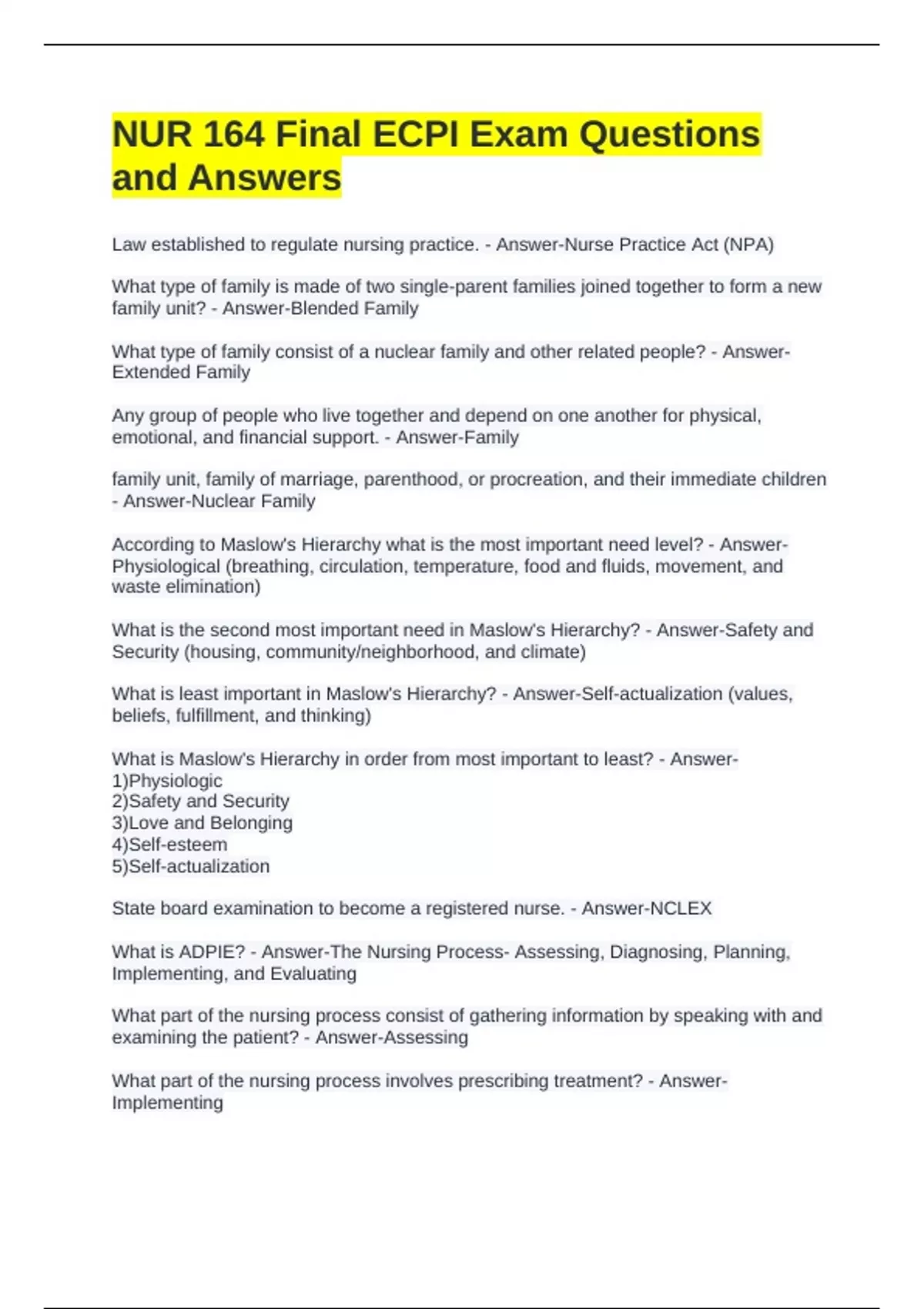 NUR 164 Final ECPI Exam Questions and Answers

Law established to regulate nursing practice. - Answer-Nurse Practice Act (NPA)

What type of family is made of two single-parent families joined together to form a new family unit? - Answer-Blended Family

What type of family consist of a nuclear family and other related people? - Answer-Extended Family

Any group of people who live together and depend on one another for physical, emotional, and financial support. - Answer-Family

family unit, family of marriage, parenthood, or procreation, and their immediate children - Answer-Nuclear Family

According to Maslow's Hierarchy what is the most important need level? - Answer-Physiological (breathing, circulation, temperature, food and fluids, movement, and waste elimination)

What is the second most important need in Maslow's Hierarchy? - Answer-Safety and Security (housing, community/neighborhood, and climate)

What is least important in Maslow's Hierarchy? - Answer-Self-actualization (values, beliefs, fulfillment, and thinking)

What is Maslow's Hierarchy in order from most important to least? - Answer-
1)Physiologic
2)Safety and Security
3)Love and Belonging
4)Self-esteem
5)Self-actualization

State board examination to become a registered nurse. - Answer-NCLEX

What is ADPIE? - Answer-The Nursing Process- Assessing, Diagnosing, Planning, Implementing, and Evaluating

What part of the nursing process consist of gathering information by speaking with and examining the patient? - Answer-Assessing

What part of the nursing process involves prescribing treatment? - Answer-Implementing